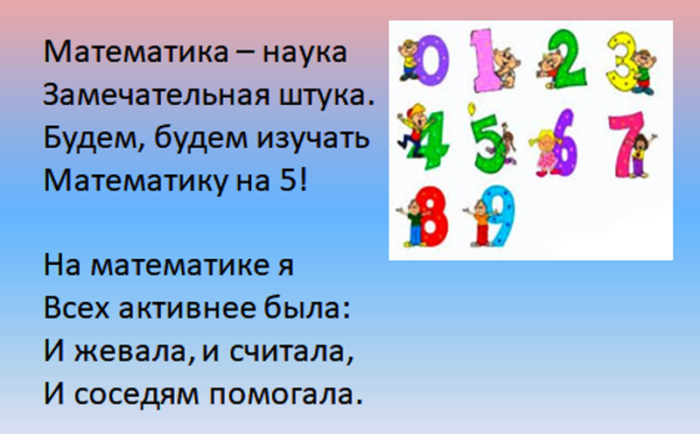 Математика – наука
Замечательная штука.
Будем, будем изучать
Математику на 5!

На математике я
Всех активнее была:
И жевала, и считала,
И соседям помогала.

0 1 2 3
4 5 6 7
8 9